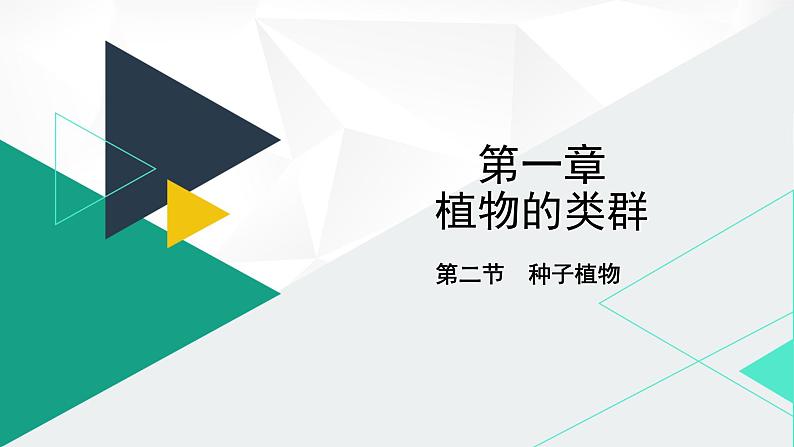 第一章
植物的类群

第二节　种子植物